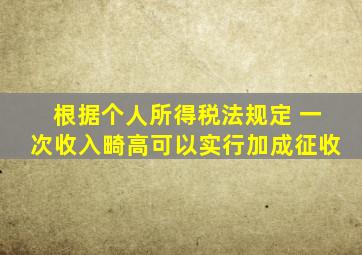 根据个人所得税法规定 一次收入畸高可以实行加成征收